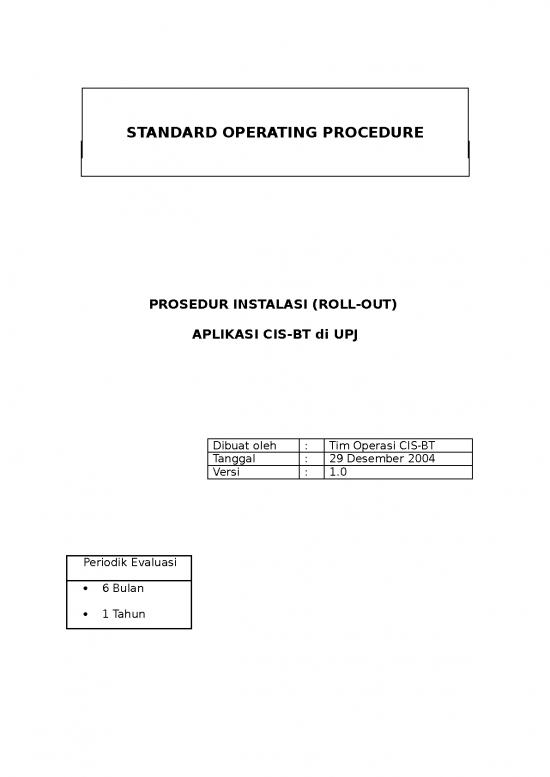 STANDARD OPERATING PROCEDURE

PROSEDUR INSTALASI (ROLL-OUT)

APLIKASI CIS-BT di UPJ

| Dibuat oleh | : | Tim Operasi CIS-BT |
|---|---|---|
| Tanggal | : | 29 Desember 2004 |
| Versi | : | 1.0 |

| Periodik Evaluasi |
|---|
| • 6 Bulan<br>• 1 Tahun |